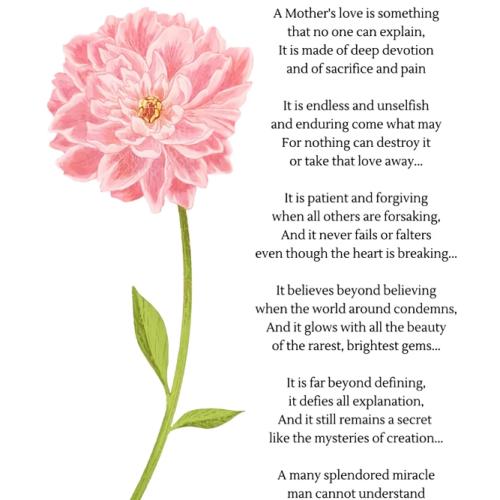 A Mother's love is something
that no one can explain,
It is made of deep devotion
and of sacrifice and pain

It is endless and unselfish
and enduring come what may
For nothing can destroy it
or take that love away...

It is patient and forgiving
when all others are forsaking,
And it never fails or falters
even though the heart is breaking...

It believes beyond believing
when the world around condemns,
And it glows with all the beauty
of the rarest, brightest gems...

It is far beyond defining,
it defies all explanation,
And it still remains a secret
like the mysteries of creation...

A many splendored miracle
man cannot understand